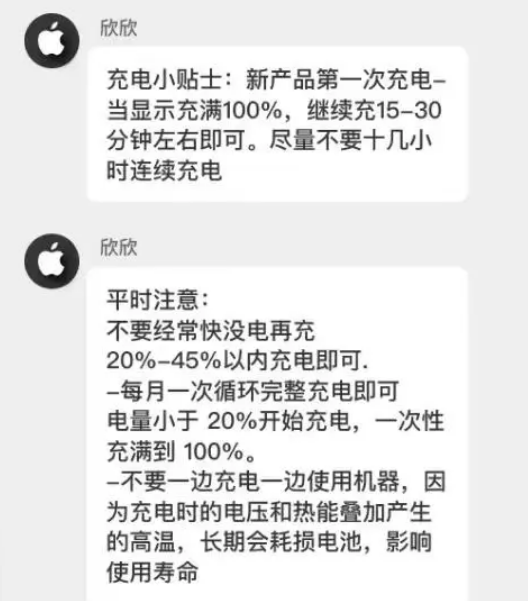 欣欣

充电小贴士：新产品第一次充电–当显示充满100%，继续充15–30分钟左右即可。尽量不要十几小时连续充电

欣欣

平时注意：
不要经常快没电再充
20%–45%以内充电即可.
–每月一次循环完整充电即可
电量小于 20%开始充电，一次性充满到 100%。
–不要一边充电一边使用机器，因为充电时的电压和热能叠加产生的高温，长期会耗损电池，影响使用寿命